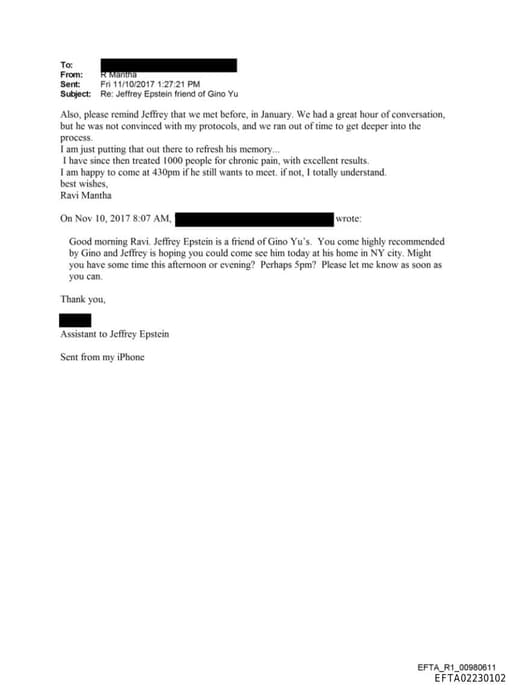 To:
From: R Mantha
Sent: Fri 11/10/2017 1:27:21 PM
Subject: Re: Jeffrey Epstein friend of Gino Yu

Also, please remind Jeffrey that we met before, in January. We had a great hour of conversation, but he was not convinced with my protocols, and we ran out of time to get deeper into the process.
I am just putting that out there to refresh his memory...
I have since then treated 1000 people for chronic pain, with excellent results.
I am happy to come at 430pm if he still wants to meet. if not, I totally understand.
best wishes,
Ravi Mantha

On Nov 10, 2017 8:07 AM, wrote:

Good morning Ravi. Jeffrey Epstein is a friend of Gino Yu's. You come highly recommended by Gino and Jeffrey is hoping you could come see him today at his home in NY city. Might you have some time this afternoon or evening? Perhaps 5pm? Please let me know as soon as you can.

Thank you,

Assistant to Jeffrey Epstein

Sent from my iPhone

EFTA_R1_00980611
EFTA02230102